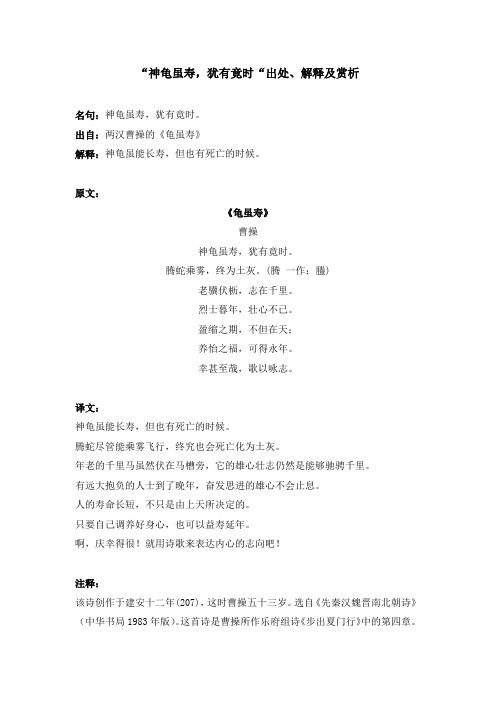 “神龟虽寿，犹有竟时“出处、解释及赏析

名句：神龟虽寿，犹有竟时。
出自：两汉曹操的《龟虽寿》
解释：神龟虽能长寿，但也有死亡的时候。

原文：

《龟虽寿》
曹操
神龟虽寿，犹有竟时。
腾蛇乘雾，终为土灰。（腾 一作：螣）
老骥伏枥，志在千里。
烈士暮年，壮心不已。
盈缩之期，不但在天；
养怡之福，可得永年。
幸甚至哉，歌以咏志。

译文：
神龟虽能长寿，但也有死亡的时候。
腾蛇尽管能乘雾飞行，终究也会死亡化为土灰。
年老的千里马虽然伏在马槽旁，它的雄心壮志仍然是能够驰骋千里。
有远大抱负的人士到了晚年，奋发思进的雄心不会止息。
人的寿命长短，不只是由上天所决定的。
只要自己调养好身心，也可以益寿延年。
啊，庆幸得很！就用诗歌来表达内心的志向吧！

注释：
该诗创作于建安十二年(207)，这时曹操五十三岁。选自《先秦汉魏晋南北朝诗》（中华书局 1983 年版）。这首诗是曹操所作乐府组诗《步出夏门行》中的第四章。